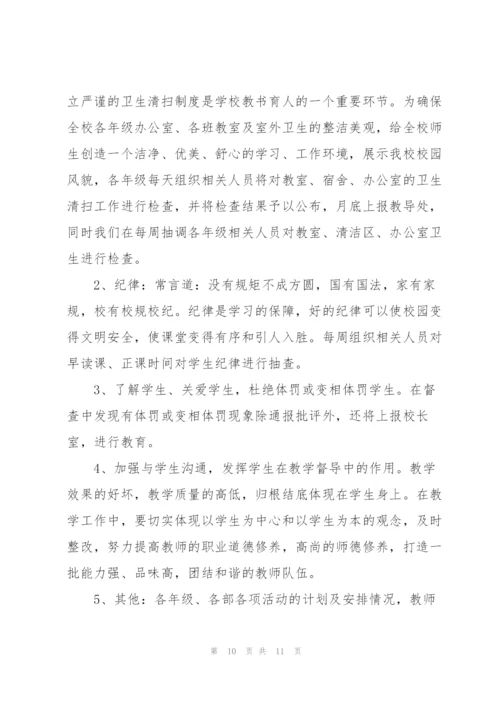 立严谨的卫生清扫制度是学校教书育人的一个重要环节。为确保全校各年级办公室、各班教室及室外卫生的整洁美观，给全校师生创造一个洁净、优美、舒心的学习、工作环境，展示我校校园风貌，各年级每天组织相关人员将对教室、宿舍、办公室的卫生清扫工作进行检查，并将检查结果予以公布，月底上报教导处，同时我们在每周抽调各年级相关人员对教室、清洁区、办公室卫生进行检查。

2、纪律：常言道：没有规矩不成方圆，国有国法，家有家规，校有校规校纪。纪律是学习的保障，好的纪律可以使校园变得文明安全，使课堂变得有序和引人入胜。每周组织相关人员对早读课、正课时间对学生纪律进行抽查。

3、了解学生、关爱学生，杜绝体罚或变相体罚学生。在督查中发现有体罚或变相体罚现象除通报批评外，还将上报校长室，进行教育。

4、加强与学生沟通，发挥学生在教学督导中的作用。教学效果的好坏，教学质量的高低，归根结底体现在学生身上。在教学工作中，要切实体现以学生为中心和以学生为本的观念，及时整改，努力提高教师的职业道德修养，高尚的师德修养，打造一批能力强、品味高，团结和谐的教师队伍。

5、其他：各年级、各部各项活动的计划及安排情况，教师

第 10 页 共 11 页